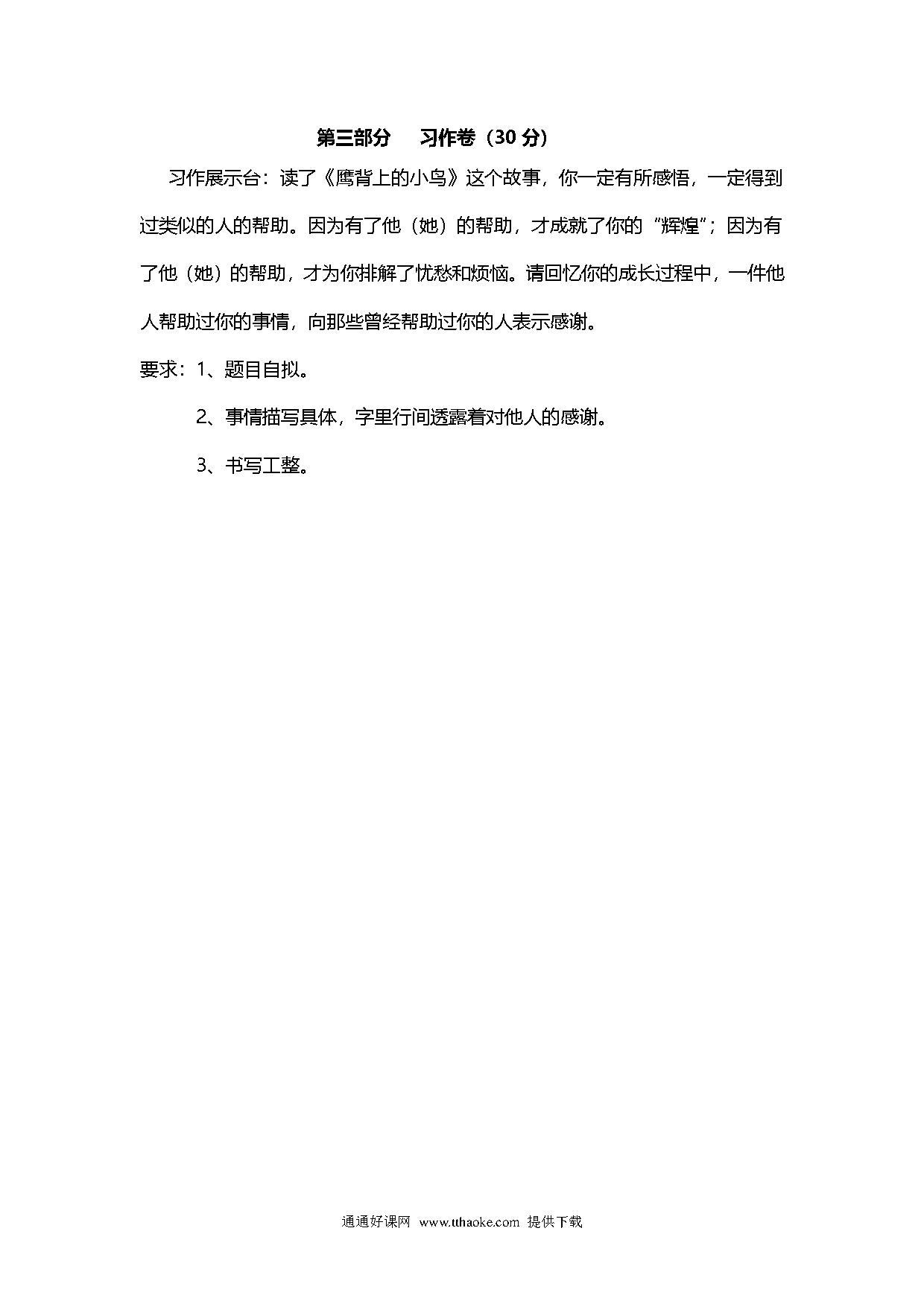 第三部分　习作卷（30 分）

习作展示台：读了《鹰背上的小鸟》这个故事，你一定有所感悟，一定得到过类似的人的帮助。因为有了他（她）的帮助，才成就了你的“辉煌”；因为有了他（她）的帮助，才为你排解了忧愁和烦恼。请回忆你的成长过程中，一件他人帮助过你的事情，向那些曾经帮助过你的人表示感谢。

要求：1、题目自拟。

2、事情描写具体，字里行间透露着对他人的感谢。

3、书写工整。

通通好课网 www.tthaoke.com 提供下载